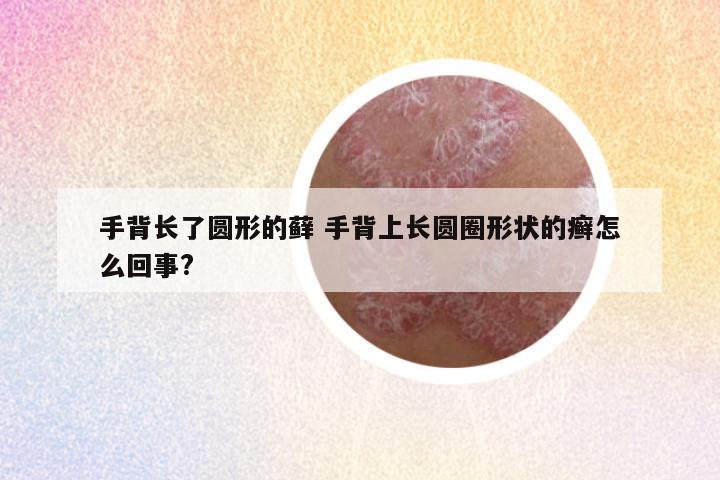 手背长了圆形的藓 手背上长圆圈形状的癣怎么回事?